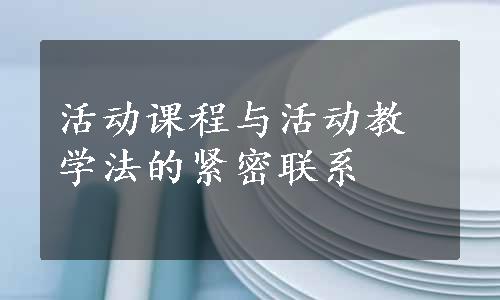 活动课程与活动教学法的紧密联系